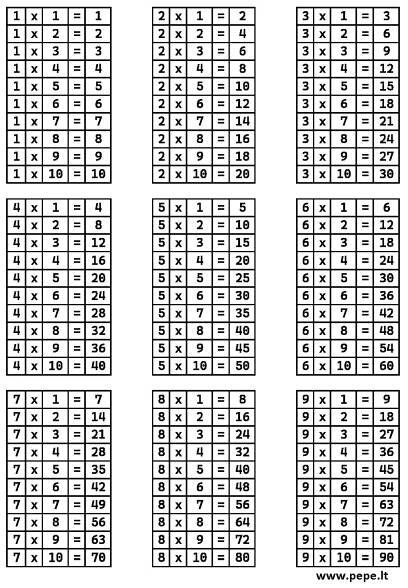 | 1 | x | 1 | = | 1 |
|---|---|---|---|---|
| 1 | x | 2 | = | 2 |
| 1 | x | 3 | = | 3 |
| 1 | x | 4 | = | 4 |
| 1 | x | 5 | = | 5 |
| 1 | x | 6 | = | 6 |
| 1 | x | 7 | = | 7 |
| 1 | x | 8 | = | 8 |
| 1 | x | 9 | = | 9 |
| 1 | x | 10 | = | 10 |

| 2 | x | 1 | = | 2 |
|---|---|---|---|---|
| 2 | x | 2 | = | 4 |
| 2 | x | 3 | = | 6 |
| 2 | x | 4 | = | 8 |
| 2 | x | 5 | = | 10 |
| 2 | x | 6 | = | 12 |
| 2 | x | 7 | = | 14 |
| 2 | x | 8 | = | 16 |
| 2 | x | 9 | = | 18 |
| 2 | x | 10 | = | 20 |

| 3 | x | 1 | = | 3 |
|---|---|---|---|---|
| 3 | x | 2 | = | 6 |
| 3 | x | 3 | = | 9 |
| 3 | x | 4 | = | 12 |
| 3 | x | 5 | = | 15 |
| 3 | x | 6 | = | 18 |
| 3 | x | 7 | = | 21 |
| 3 | x | 8 | = | 24 |
| 3 | x | 9 | = | 27 |
| 3 | x | 10 | = | 30 |

| 4 | x | 1 | = | 4 |
|---|---|---|---|---|
| 4 | x | 2 | = | 8 |
| 4 | x | 3 | = | 12 |
| 4 | x | 4 | = | 16 |
| 4 | x | 5 | = | 20 |
| 4 | x | 6 | = | 24 |
| 4 | x | 7 | = | 28 |
| 4 | x | 8 | = | 32 |
| 4 | x | 9 | = | 36 |
| 4 | x | 10 | = | 40 |

| 5 | x | 1 | = | 5 |
|---|---|---|---|---|
| 5 | x | 2 | = | 10 |
| 5 | x | 3 | = | 15 |
| 5 | x | 4 | = | 20 |
| 5 | x | 5 | = | 25 |
| 5 | x | 6 | = | 30 |
| 5 | x | 7 | = | 35 |
| 5 | x | 8 | = | 40 |
| 5 | x | 9 | = | 45 |
| 5 | x | 10 | = | 50 |

| 6 | x | 1 | = | 6 |
|---|---|---|---|---|
| 6 | x | 2 | = | 12 |
| 6 | x | 3 | = | 18 |
| 6 | x | 4 | = | 24 |
| 6 | x | 5 | = | 30 |
| 6 | x | 6 | = | 36 |
| 6 | x | 7 | = | 42 |
| 6 | x | 8 | = | 48 |
| 6 | x | 9 | = | 54 |
| 6 | x | 10 | = | 60 |

| 7 | x | 1 | = | 7 |
|---|---|---|---|---|
| 7 | x | 2 | = | 14 |
| 7 | x | 3 | = | 21 |
| 7 | x | 4 | = | 28 |
| 7 | x | 5 | = | 35 |
| 7 | x | 6 | = | 42 |
| 7 | x | 7 | = | 49 |
| 7 | x | 8 | = | 56 |
| 7 | x | 9 | = | 63 |
| 7 | x | 10 | = | 70 |

| 8 | x | 1 | = | 8 |
|---|---|---|---|---|
| 8 | x | 2 | = | 16 |
| 8 | x | 3 | = | 24 |
| 8 | x | 4 | = | 32 |
| 8 | x | 5 | = | 40 |
| 8 | x | 6 | = | 48 |
| 8 | x | 7 | = | 56 |
| 8 | x | 8 | = | 64 |
| 8 | x | 9 | = | 72 |
| 8 | x | 10 | = | 80 |

| 9 | x | 1 | = | 9 |
|---|---|---|---|---|
| 9 | x | 2 | = | 18 |
| 9 | x | 3 | = | 27 |
| 9 | x | 4 | = | 36 |
| 9 | x | 5 | = | 45 |
| 9 | x | 6 | = | 54 |
| 9 | x | 7 | = | 63 |
| 9 | x | 8 | = | 72 |
| 9 | x | 9 | = | 81 |
| 9 | x | 10 | = | 90 |

www.pepe.lt